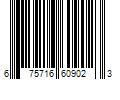 6 75716 60902 3